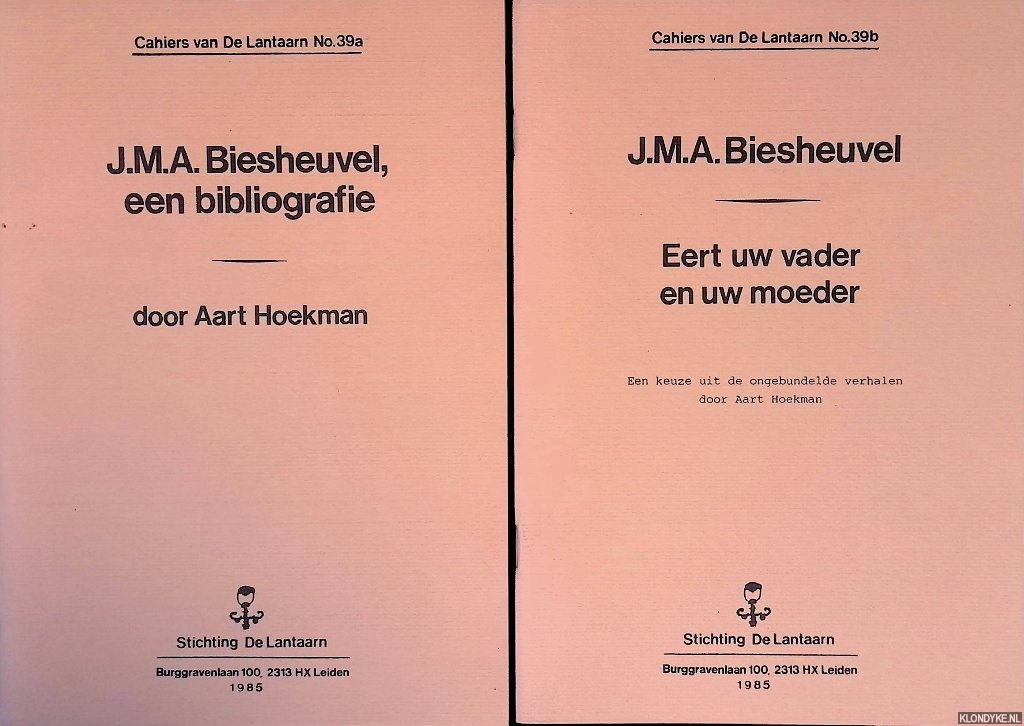 Cahiers van De Lantaarn No.39a

J.M.A. Biesheuvel, een bibliografie

door Aart Hoekman

Stichting De Lantaarn

Burggravenlaan 100, 2313 HX Leiden
1985

Cahiers van De Lantaarn No.39b

J.M.A. Biesheuvel

Eert uw vader en uw moeder

Een keuze uit de ongebundelde verhalen door Aart Hoekman

Stichting De Lantaarn

Burggravenlaan 100, 2313 HX Leiden
1985

KLONDYKE.NL